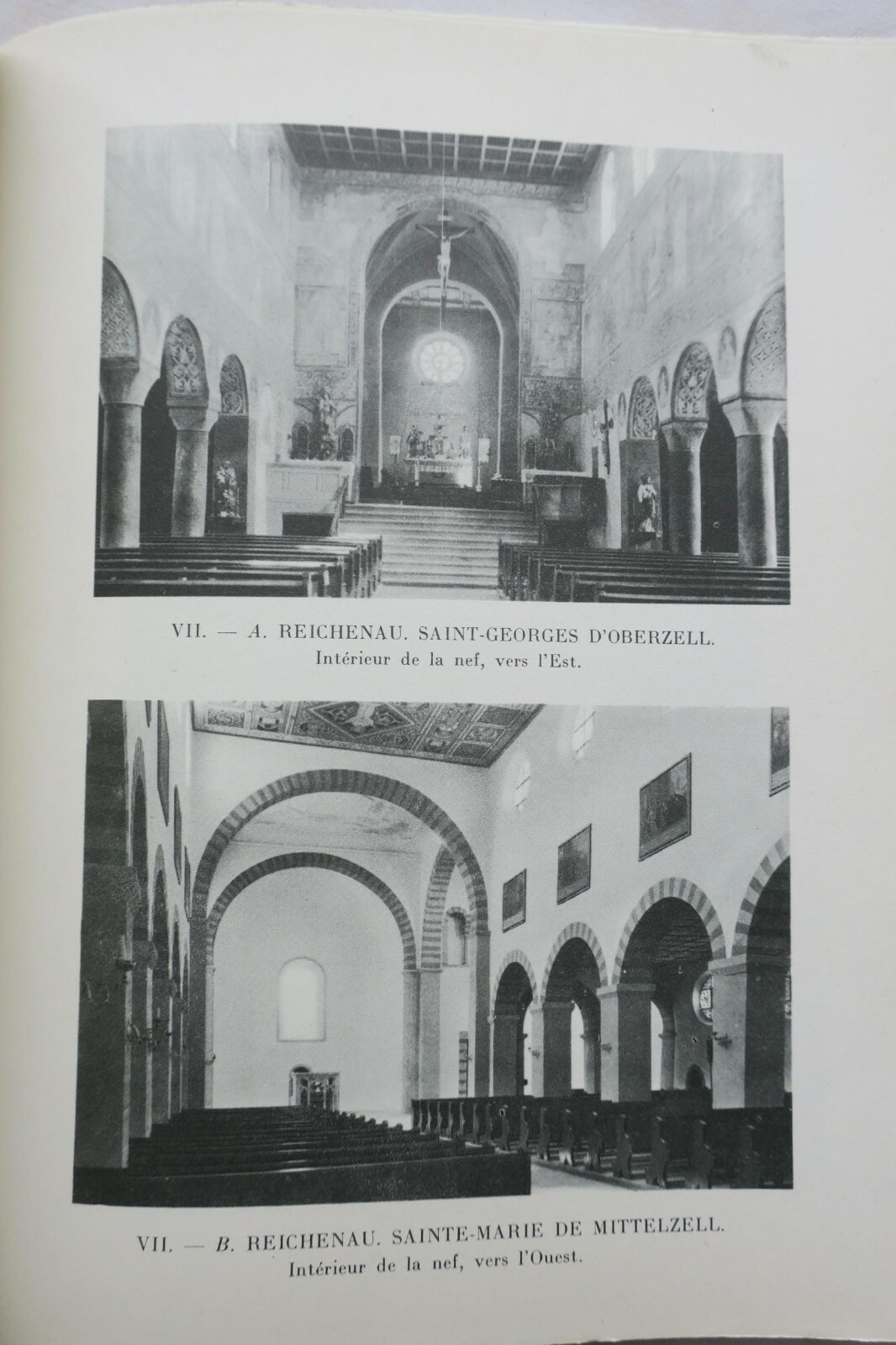 VII. — A. REICHENAU. SAINT-GEORGES D'OBERZELL.
Intérieur de la nef, vers l'Est.

VII. — B. REICHENAU. SAINTE-MARIE DE MITTELZELL.
Intérieur de la nef, vers l'Ouest.